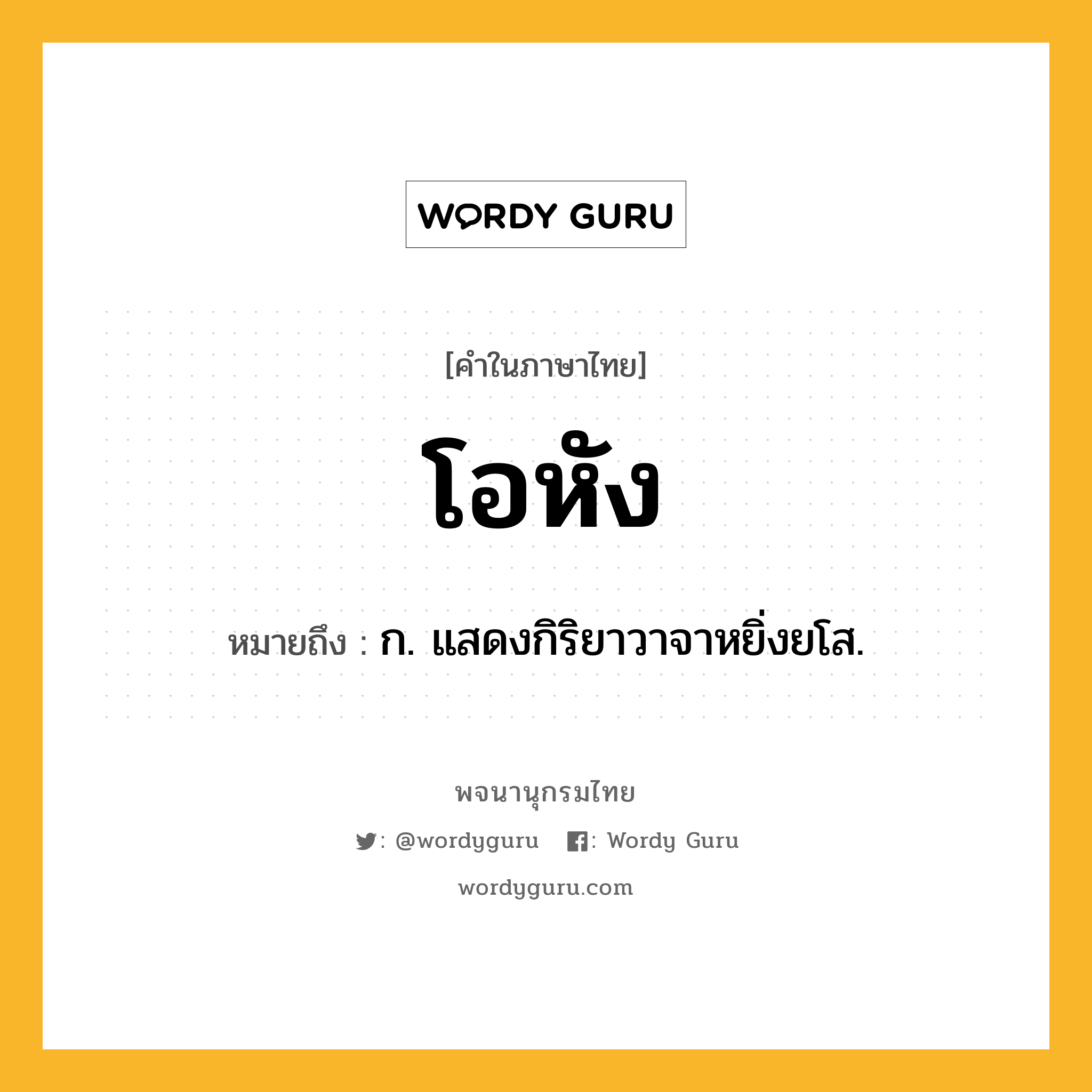 WORDY GURU

[คำในภาษาไทย]

โอหัง

หมายถึง : ก. แสดงกิริยาวาจาหยิ่งยโส.

พจนานุกรมไทย

: @wordyguru : Wordy Guru

wordyguru.com